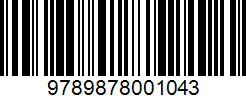 9789878001043